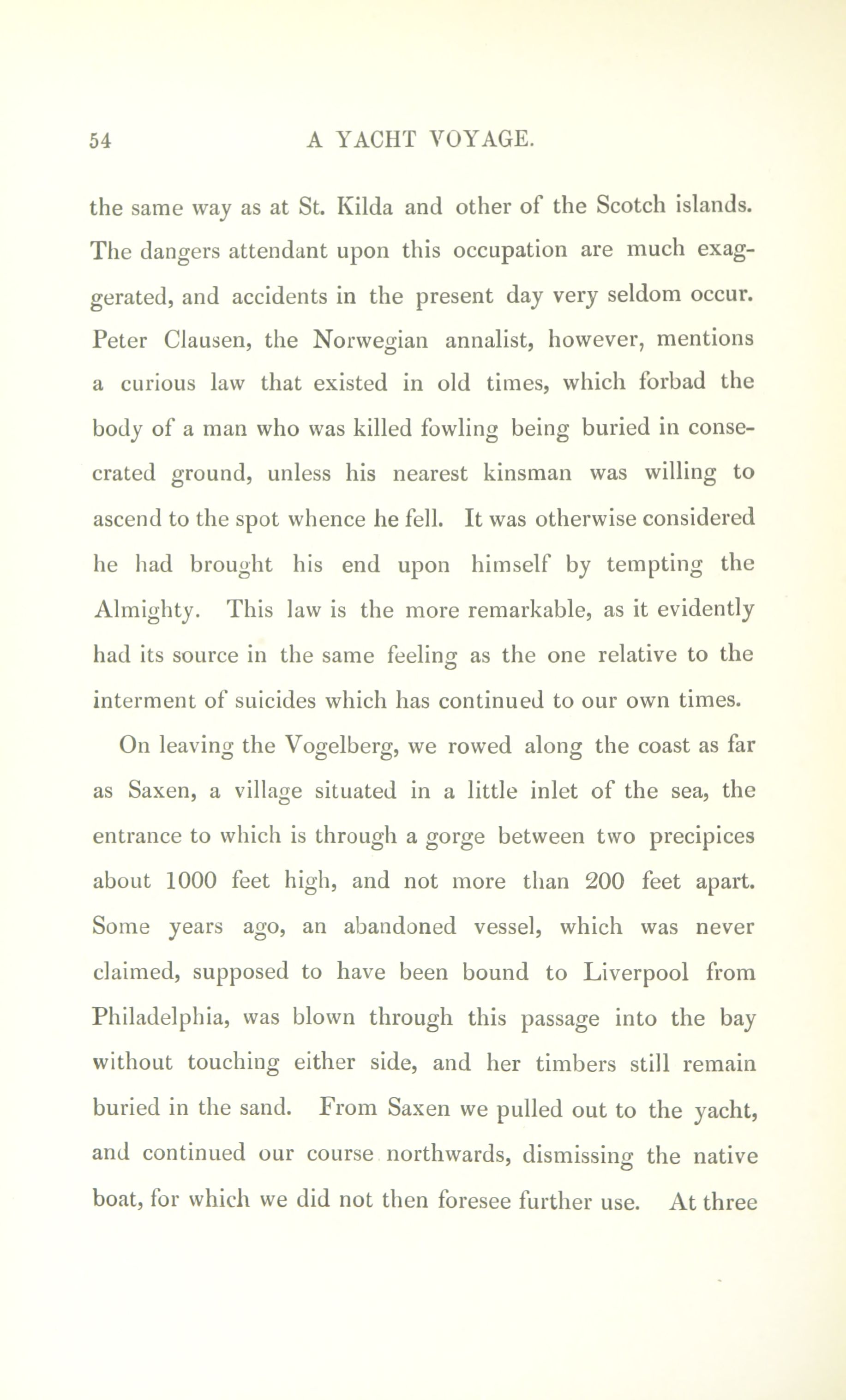 54 A YACHT VOYAGE.

the same way as at St. Kilda and other of the Scotch islands. The dangers attendant upon this occupation are much exaggerated, and accidents in the present day very seldom occur. Peter Clausen, the Norwegian annalist, however, mentions a curious law that existed in old times, which forbad the body of a man who was killed fowling being buried in consecrated ground, unless his nearest kinsman was willing to ascend to the spot whence he fell. It was otherwise considered he had brought his end upon himself by tempting the Almighty. This law is the more remarkable, as it evidently had its source in the same feeling as the one relative to the interment of suicides which has continued to our own times.

On leaving the Vogelberg, we rowed along the coast as far as Saxen, a village situated in a little inlet of the sea, the entrance to which is through a gorge between two precipices about 1000 feet high, and not more than 200 feet apart. Some years ago, an abandoned vessel, which was never claimed, supposed to have been bound to Liverpool from Philadelphia, was blown through this passage into the bay without touching either side, and her timbers still remain buried in the sand. From Saxen we pulled out to the yacht, and continued our course northwards, dismissing the native boat, for which we did not then foresee further use. At three